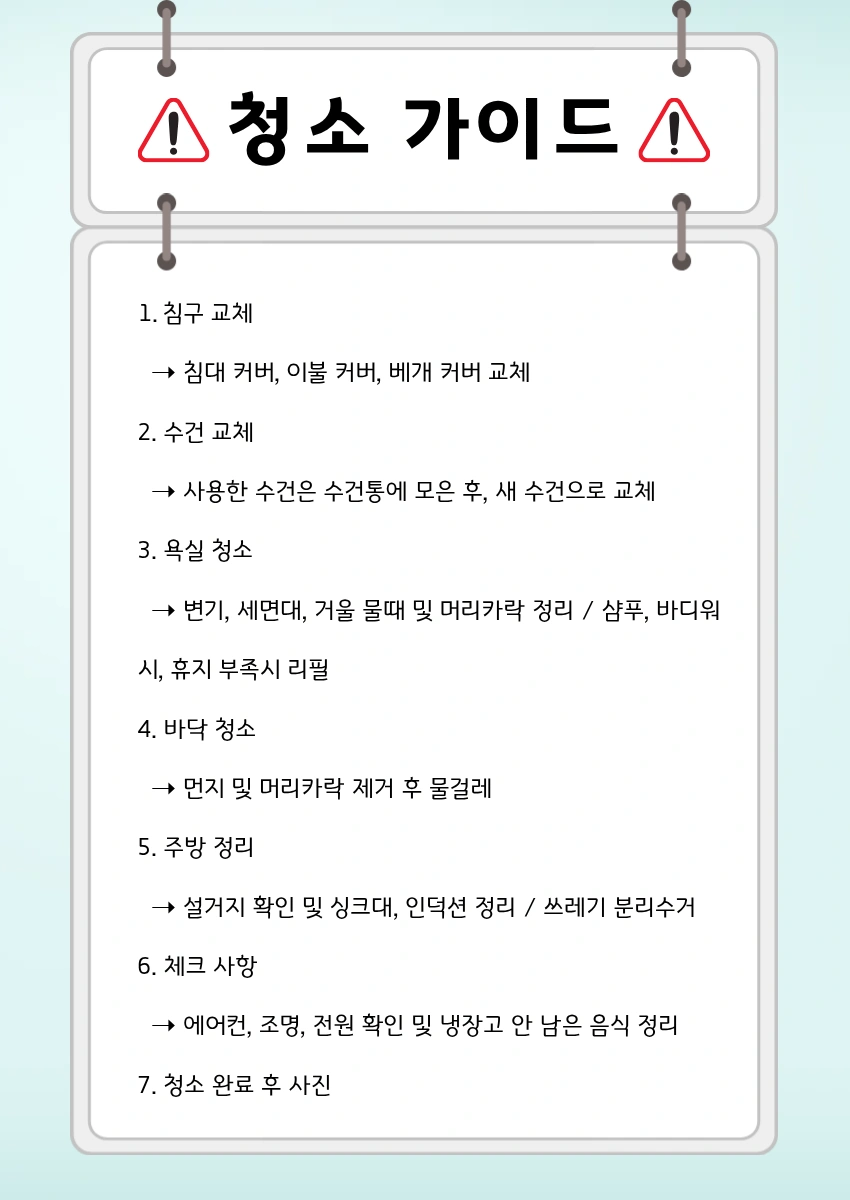 청소 가이드

1. 침구 교체

→ 침대 커버, 이불 커버, 베개 커버 교체

2. 수건 교체

→ 사용한 수건은 수건통에 모은 후, 새 수건으로 교체

3. 욕실 청소

→ 변기, 세면대, 거울 물때 및 머리카락 정리 / 샴푸, 바디워시, 휴지 부족시 리필

4. 바닥 청소

→ 먼지 및 머리카락 제거 후 물걸레

5. 주방 정리

→ 설거지 확인 및 싱크대, 인덕션 정리 / 쓰레기 분리수거

6. 체크 사항

→ 에어컨, 조명, 전원 확인 및 냉장고 안 남은 음식 정리

7. 청소 완료 후 사진